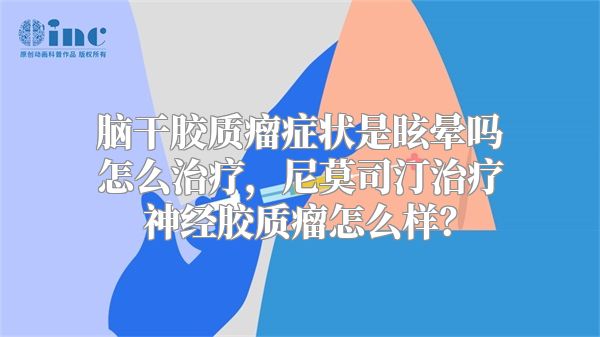 inc
原创动画科普作品 版权所有

脑干胶质瘤症状是眩晕吗怎么治疗，尼莫司汀治疗神经胶质瘤怎么样？